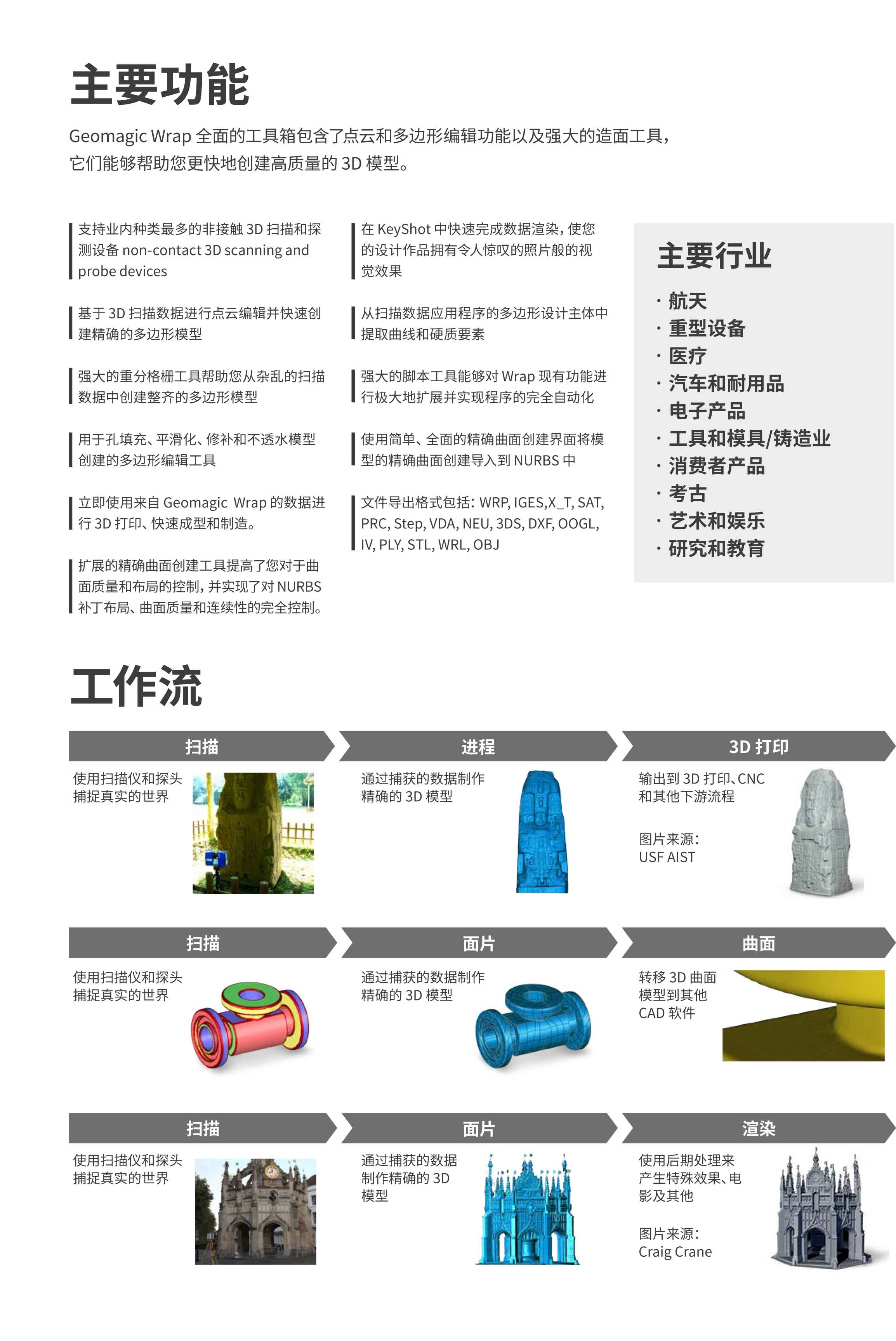 主要功能

Geomagic Wrap 全面的工具箱包含了点云和多边形编辑功能以及强大的造面工具，它们能够帮助您更快地创建高质量的 3D 模型。

支持业内种类最多的非接触 3D 扫描和探测设备 non-contact 3D scanning and probe devices

基于 3D 扫描数据进行点云编辑并快速创建精确的多边形模型

强大的重分格栅工具帮助您从杂乱的扫描数据中创建整齐的多边形模型

用于孔填充、平滑化、修补和不透水模型创建的多边形编辑工具

立即使用来自 Geomagic Wrap 的数据进行 3D 打印、快速成型和制造。

扩展的精确曲面创建工具提高了您对于曲面质量和布局的控制，并实现了对 NURBS 补丁布局、曲面质量和连续性的完全控制。

在 KeyShot 中快速完成数据渲染，使您的设计作品拥有令人惊叹的照片般的视觉效果

从扫描数据应用程序的多边形设计主体中提取曲线和硬质要素

强大的脚本工具能够对 Wrap 现有功能进行极大地扩展并实现程序的完全自动化

使用简单、全面的精确曲面创建界面将模型的精确曲面创建导入到 NURBS 中

文件导出格式包括：WRP, IGES,X_T, SAT, PRC, Step, VDA, NEU, 3DS, DXF, OOGL, IV, PLY, STL, WRL, OBJ

主要行业
· 航天
· 重型设备
· 医疗
· 汽车和耐用品
· 电子产品
· 工具和模具/铸造业
· 消费者产品
· 考古
· 艺术和娱乐
· 研究和教育

工作流

扫描
使用扫描仪和探头捕捉真实的世界

进程
通过捕获的数据制作精确的 3D 模型

3D 打印
输出到 3D 打印、CNC 和其他下游流程

图片来源：
USF AIST

扫描
使用扫描仪和探头捕捉真实的世界

面片
通过捕获的数据制作精确的 3D 模型

曲面
转移 3D 曲面模型到其他 CAD 软件

扫描
使用扫描仪和探头捕捉真实的世界

面片
通过捕获的数据制作精确的 3D 模型

渲染
使用后期处理来产生特殊效果、电影及其他

图片来源：
Craig Crane